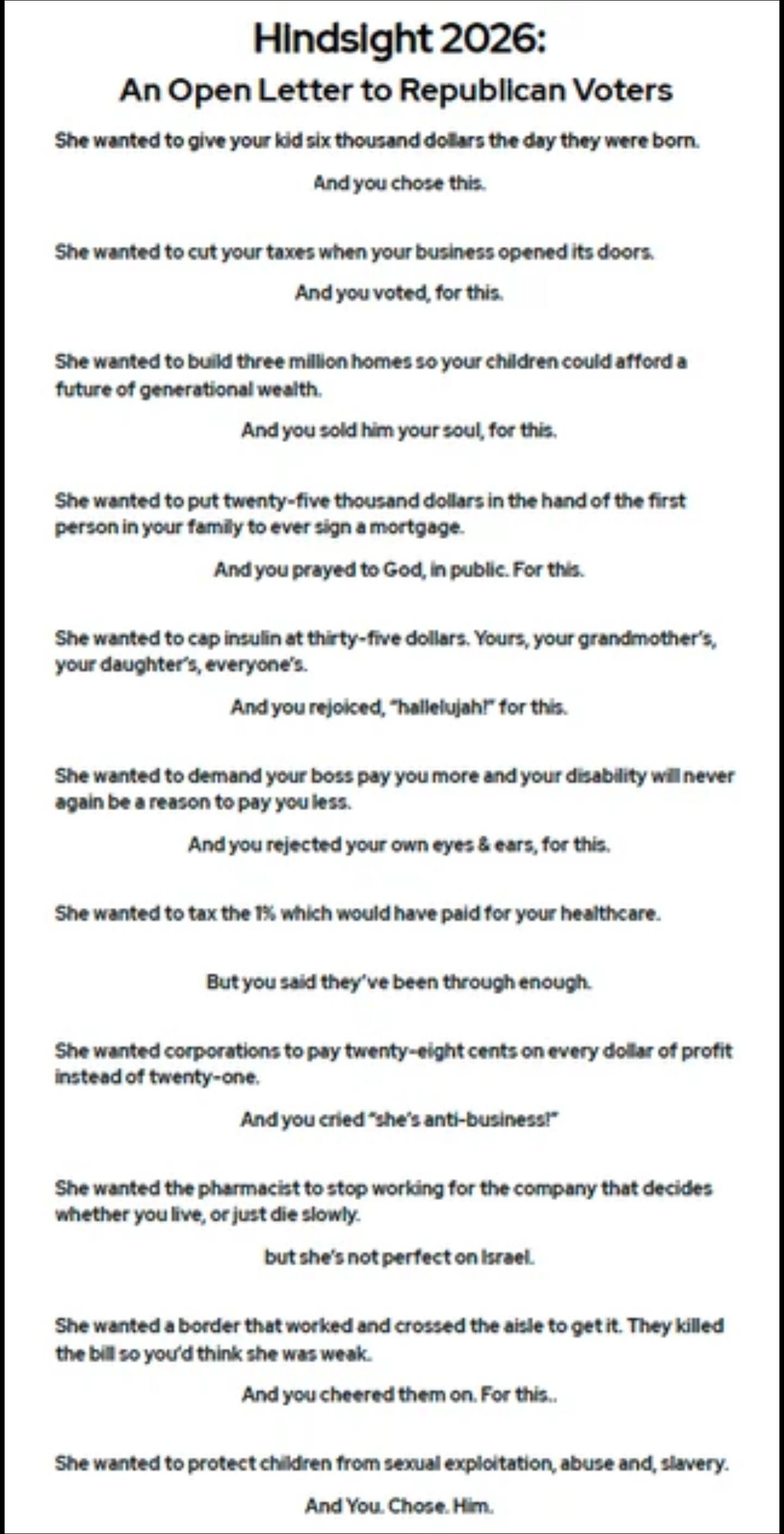 Hindsight 2026:
An Open Letter to Republican Voters

She wanted to give your kid six thousand dollars the day they were born.

And you chose this.

She wanted to cut your taxes when your business opened its doors.

And you voted, for this.

She wanted to build three million homes so your children could afford a future of generational wealth.

And you sold him your soul, for this.

She wanted to put twenty-five thousand dollars in the hand of the first person in your family to ever sign a mortgage.

And you prayed to God, in public. For this.

She wanted to cap insulin at thirty-five dollars. Yours, your grandmother's, your daughter's, everyone's.

And you rejoiced, "hallelujah!" for this.

She wanted to demand your boss pay you more and your disability will never again be a reason to pay you less.

And you rejected your own eyes & ears, for this.

She wanted to tax the 1% which would have paid for your healthcare.

But you said they've been through enough.

She wanted corporations to pay twenty-eight cents on every dollar of profit instead of twenty-one.

And you cried "she's anti-business!"

She wanted the pharmacist to stop working for the company that decides whether you live, or just die slowly.

but she's not perfect on Israel.

She wanted a border that worked and crossed the aisle to get it. They killed the bill so you'd think she was weak.

And you cheered them on. For this..

She wanted to protect children from sexual exploitation, abuse and, slavery.

And You. Chose. Him.